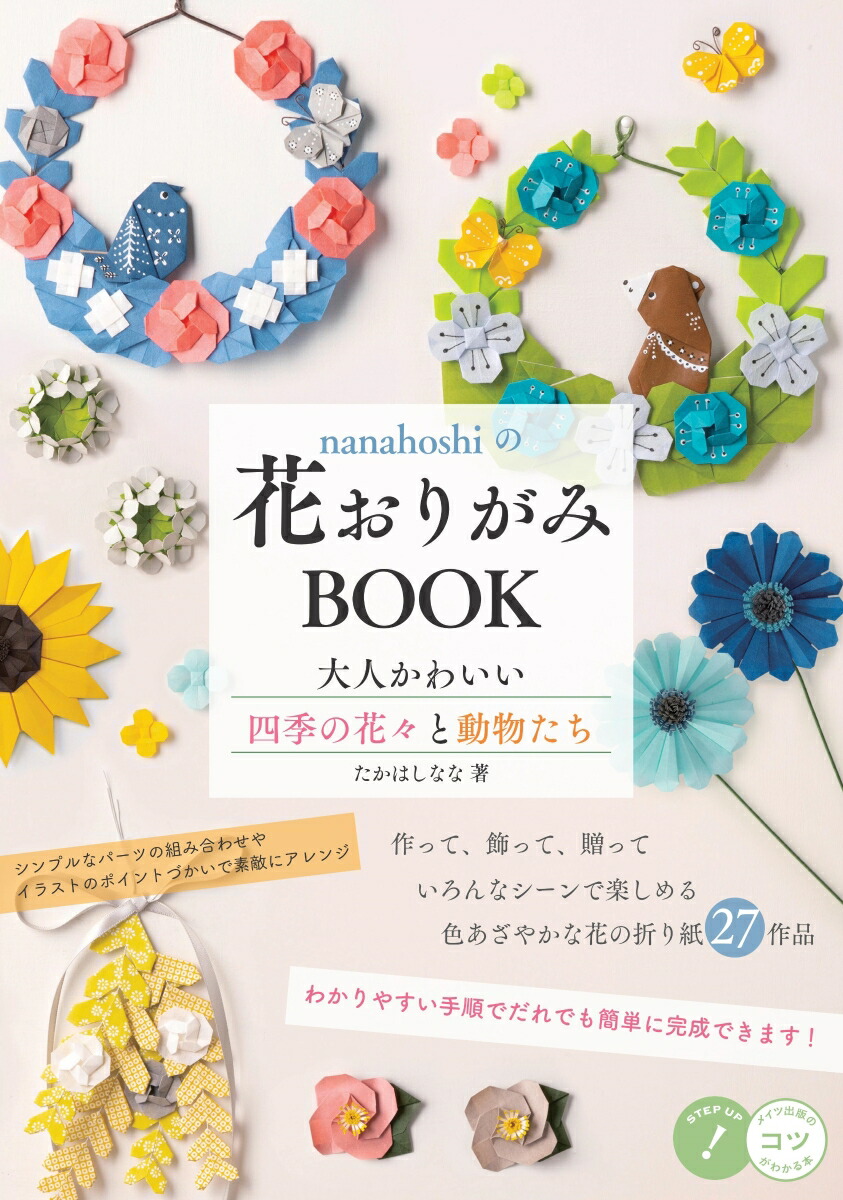 nanahoshiの
花おりがみ
BOOK
大人かわいい
四季の花々と動物たち
たかはしなな 著

シンプルなパーツの組み合わせや
イラストのポイントづかいで素敵にアレンジ

作って、飾って、贈って
いろんなシーンで楽しめる
色あざやかな花の折り紙27作品

わかりやすい手順でだれでも簡単に完成できます！

STEP UP !

メイツ出版の
コツ
がわかる本